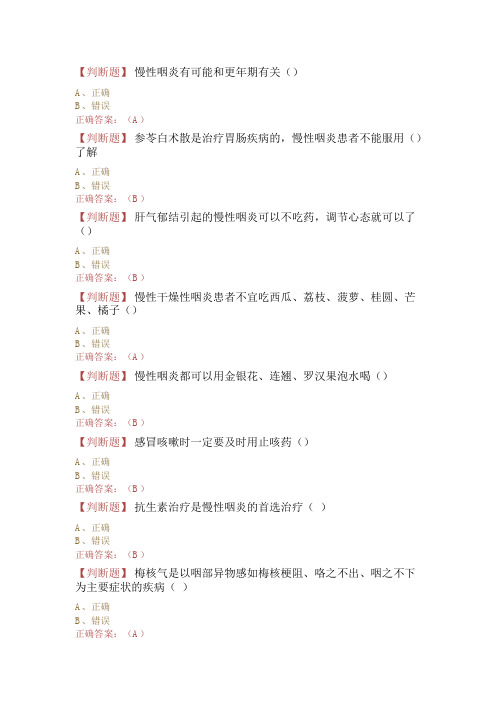 【判断题】慢性咽炎有可能和更年期有关（）

A、正确
B、错误
正确答案：（A）

【判断题】参苓白术散是治疗胃肠疾病的，慢性咽炎患者不能服用（）了解

A、正确
B、错误
正确答案：（B）

【判断题】肝气郁结引起的慢性咽炎可以不吃药，调节心态就可以了（）

A、正确
B、错误
正确答案：（B）

【判断题】慢性干燥性咽炎患者不宜吃西瓜、荔枝、菠萝、桂圆、芒果、橘子（）

A、正确
B、错误
正确答案：（A）

【判断题】慢性咽炎都可以用金银花、连翘、罗汉果泡水喝（）

A、正确
B、错误
正确答案：（B）

【判断题】感冒咳嗽时一定要及时用止咳药（）

A、正确
B、错误
正确答案：（B）

【判断题】抗生素治疗是慢性咽炎的首选治疗（ ）

A、正确
B、错误
正确答案：（B）

【判断题】梅核气是以咽部异物感如梅核梗阻、咯之不出、咽之不下为主要症状的疾病（ ）

A、正确
B、错误
正确答案：（A）